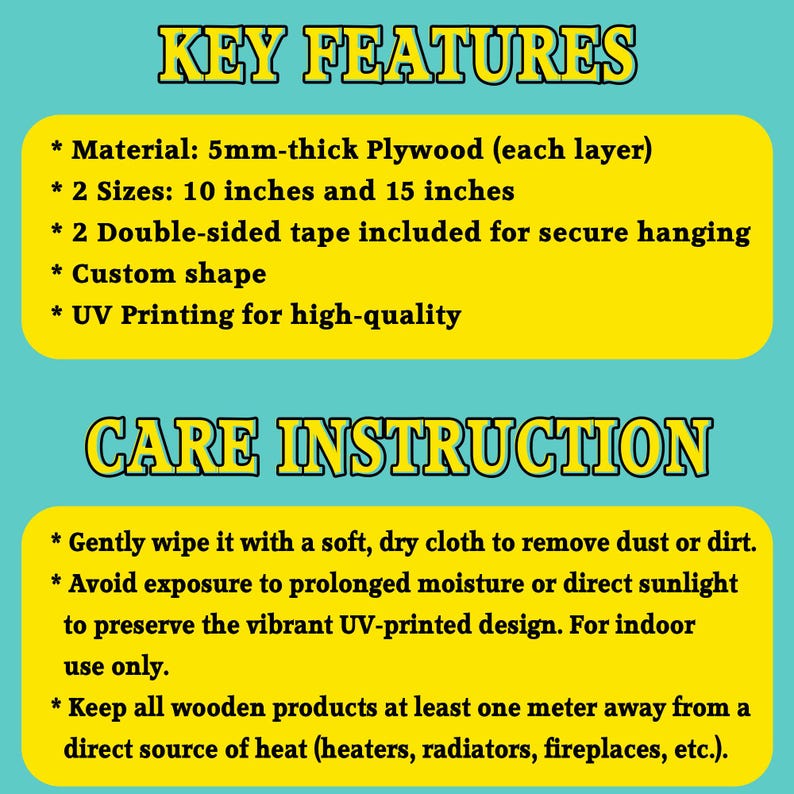 KEY FEATURES

* Material: 5mm-thick Plywood (each layer)
* 2 Sizes: 10 inches and 15 inches
* 2 Double-sided tape included for secure hanging
* Custom shape
* UV Printing for high-quality

CARE INSTRUCTION

* Gently wipe it with a soft, dry cloth to remove dust or dirt.
* Avoid exposure to prolonged moisture or direct sunlight to preserve the vibrant UV-printed design. For indoor use only.
* Keep all wooden products at least one meter away from a direct source of heat (heaters, radiators, fireplaces, etc.).